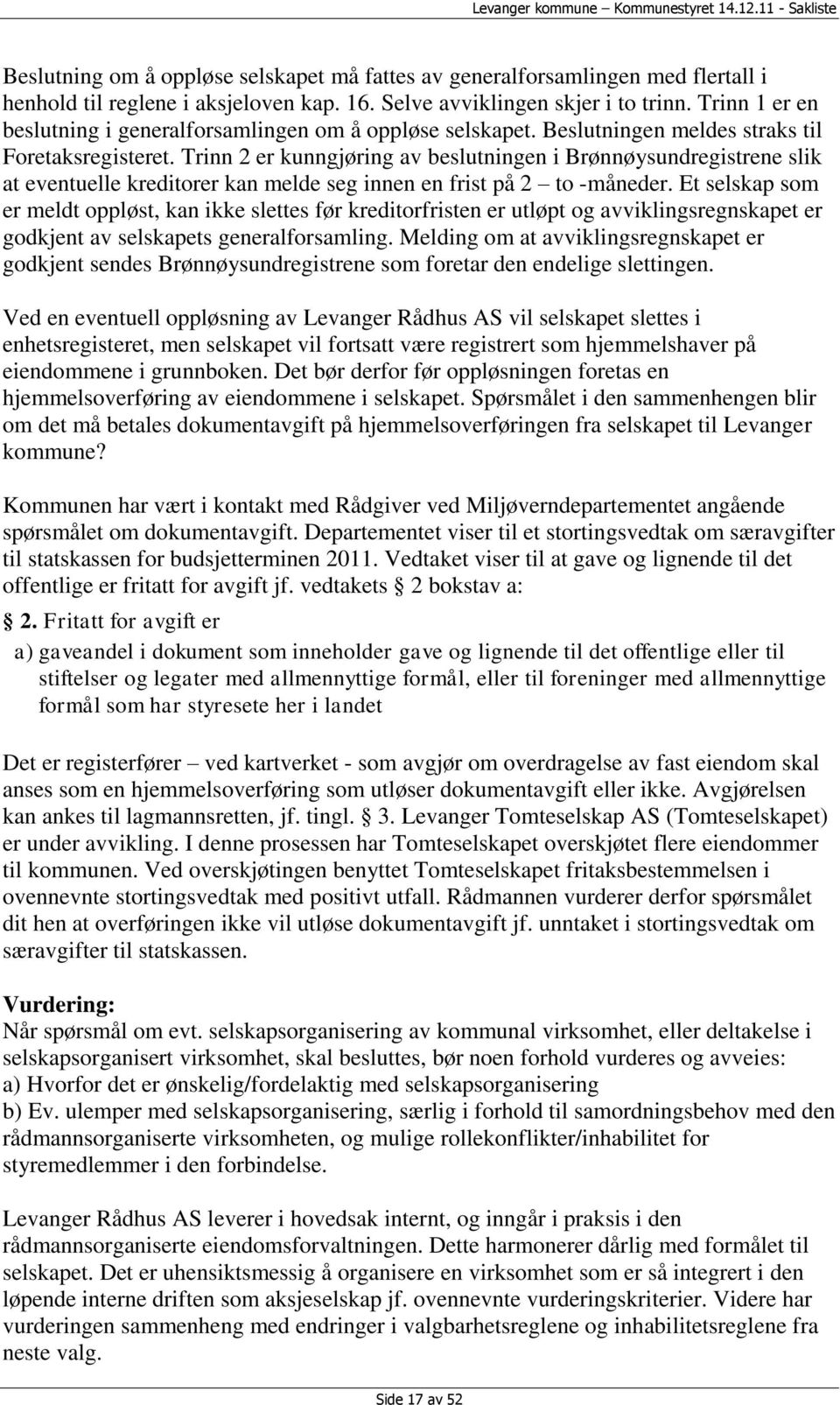 Levanger kommune – Kommunestyret 14.12.11 - Sakliste

Beslutning om å oppløse selskapet må fattes av generalforsamlingen med flertall i henhold til reglene i aksjeloven kap. 16. Selve avviklingen skjer i to trinn. Trinn 1 er en beslutning i generalforsamlingen om å oppløse selskapet. Beslutningen meldes straks til Foretaksregisteret. Trinn 2 er kunngjøring av beslutningen i Brønnøysundregistrene slik at eventuelle kreditorer kan melde seg innen en frist på 2 – to -måneder. Et selskap som er meldt oppløst, kan ikke slettes før kreditorfristen er utløpt og avviklingsregnskapet er godkjent av selskapets generalforsamling. Melding om at avviklingsregnskapet er godkjent sendes Brønnøysundregistrene som foretar den endelige slettingen.

Ved en eventuell oppløsning av Levanger Rådhus AS vil selskapet slettes i enhetsregisteret, men selskapet vil fortsatt være registrert som hjemmelshaver på eiendommene i grunnboken. Det bør derfor før oppløsningen foretas en hjemmelsoverføring av eiendommene i selskapet. Spørsmålet i den sammenhengen blir om det må betales dokumentavgift på hjemmelsoverføringen fra selskapet til Levanger kommune?

Kommunen har vært i kontakt med Rådgiver ved Miljøverndepartementet angående spørsmålet om dokumentavgift. Departementet viser til et stortingsvedtak om særavgifter til statskassen for budsjetterminen 2011. Vedtaket viser til at gave og lignende til det offentlige er fritatt for avgift jf. vedtakets § 2 bokstav a:

§ 2. Fritatt for avgift er

a) gaveandel i dokument som inneholder gave og lignende til det offentlige eller til stiftelser og legater med allmennyttige formål, eller til foreninger med allmennyttige formål som har styresete her i landet

Det er registerfører – ved kartverket - som avgjør om overdragelse av fast eiendom skal anses som en hjemmelsoverføring som utløser dokumentavgift eller ikke. Avgjørelsen kan ankes til lagmannsretten, jf. tingl. § 3. Levanger Tomteselskap AS (Tomteselskapet) er under avvikling. I denne prosessen har Tomteselskapet overskjøtet flere eiendommer til kommunen. Ved overskjøtingen benyttet Tomteselskapet fritaksbestemmelsen i ovennevnte stortingsvedtak med positivt utfall. Rådmannen vurderer derfor spørsmålet dit hen at overføringen ikke vil utløse dokumentavgift jf. unntaket i stortingsvedtak om særavgifter til statskassen.

Vurdering:
Når spørsmål om evt. selskapsorganisering av kommunal virksomhet, eller deltakelse i selskapsorganisert virksomhet, skal besluttes, bør noen forhold vurderes og avveies:
a) Hvorfor det er ønskelig/fordelaktig med selskapsorganisering
b) Ev. ulemper med selskapsorganisering, særlig i forhold til samordningsbehov med den rådmannsorganiserte virksomheten, og mulige rollekonflikter/inhabilitet for styremedlemmer i den forbindelse.

Levanger Rådhus AS leverer i hovedsak internt, og inngår i praksis i den rådmannsorganiserte eiendomsforvaltningen. Dette harmonerer dårlig med formålet til selskapet. Det er uhensiktsmessig å organisere en virksomhet som er så integrert i den løpende interne driften som aksjeselskap jf. ovennevnte vurderingskriterier. Videre har vurderingen sammenheng med endringer i valgbarhetsreglene og inhabilitetsreglene fra neste valg.

Side 17 av 52